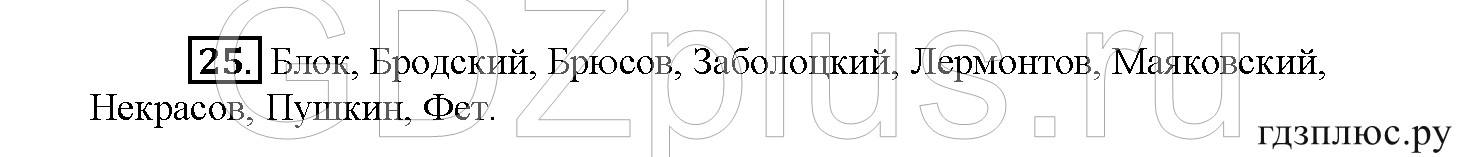 GDZplus.ru

25. Блок, Бродский, Брюсов, Заболоцкий, Лермонтов, Маяковский, Некрасов, Пушкин, Фет.

гдзплюс.ру